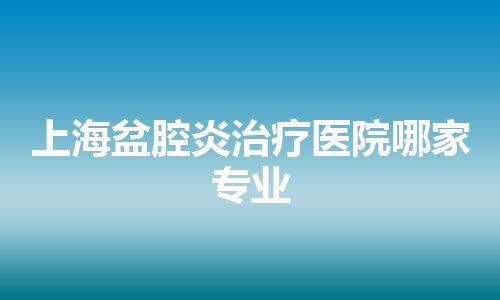 上海盆腔炎治疗医院哪家专业